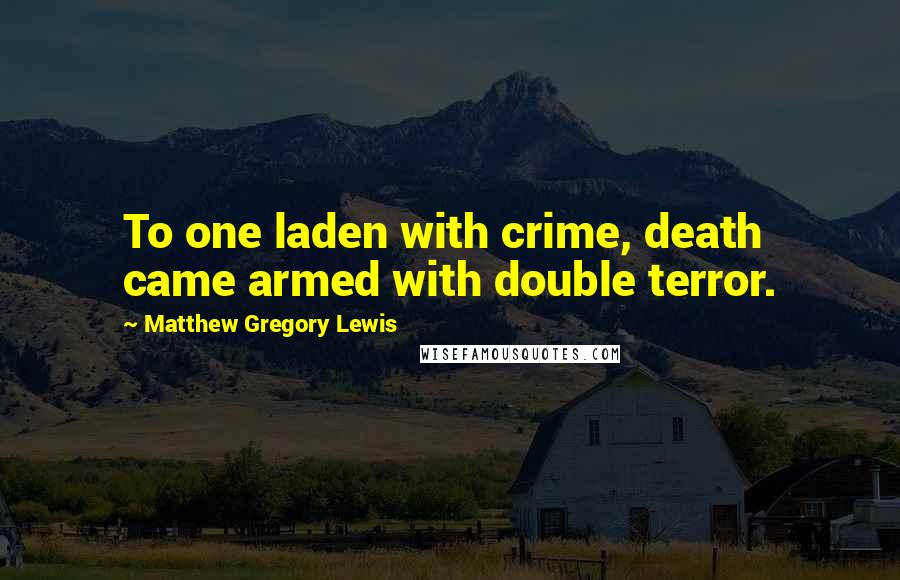 To one laden with crime, death came armed with double terror.

~ Matthew Gregory Lewis

WISEFAMOUSQUOTES.COM